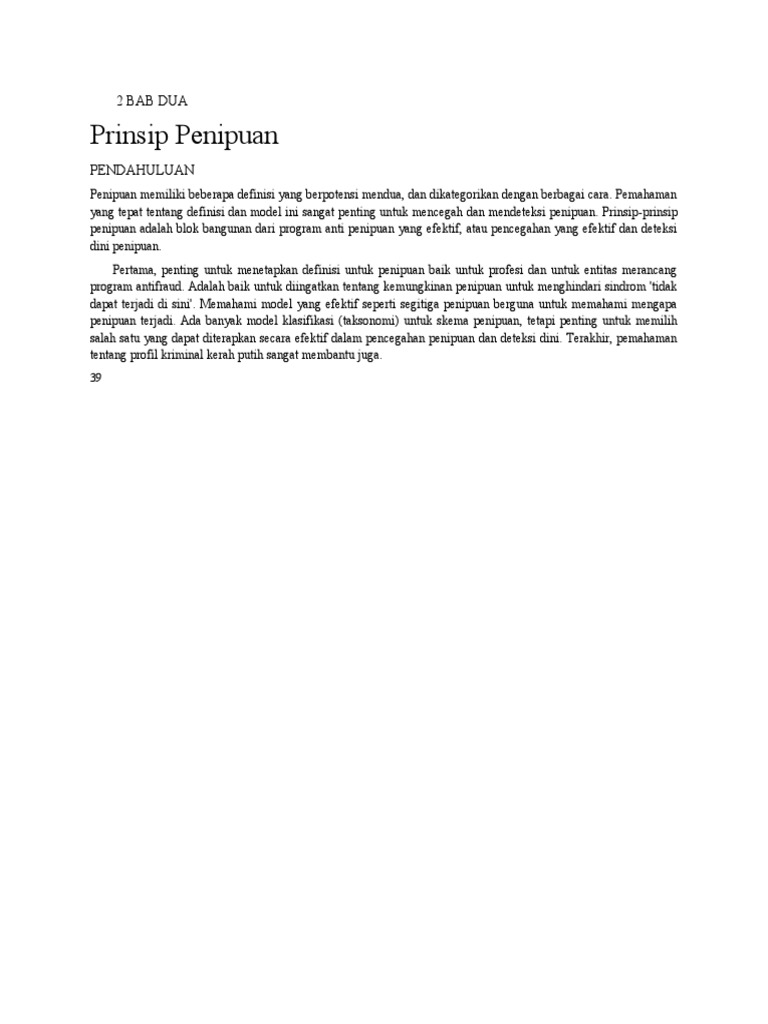 2 BAB DUA

Prinsip Penipuan

PENDAHULUAN

Penipuan memiliki beberapa definisi yang berpotensi mendua, dan dikategorikan dengan berbagai cara. Pemahaman yang tepat tentang definisi dan model ini sangat penting untuk mencegah dan mendeteksi penipuan. Prinsip-prinsip penipuan adalah blok bangunan dari program anti penipuan yang efektif, atau pencegahan yang efektif dan deteksi dini penipuan.

Pertama, penting untuk menetapkan definisi untuk penipuan baik untuk profesi dan untuk entitas merancang program antifraud. Adalah baik untuk diingatkan tentang kemungkinan penipuan untuk menghindari sindrom 'tidak dapat terjadi di sini'. Memahami model yang efektif seperti segitiga penipuan berguna untuk memahami mengapa penipuan terjadi. Ada banyak model klasifikasi (taksonomi) untuk skema penipuan, tetapi penting untuk memilih salah satu yang dapat diterapkan secara efektif dalam pencegahan penipuan dan deteksi dini. Terakhir, pemahaman tentang profil kriminal kerah putih sangat membantu juga.

39